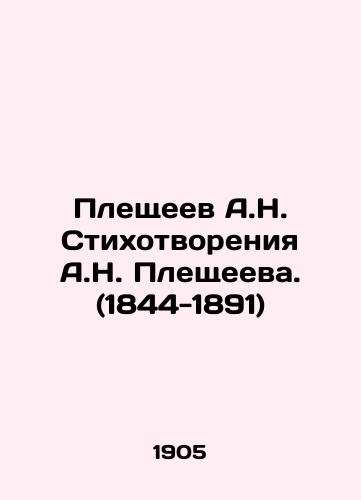 Плещеев А.Н. Стихотворения А.Н. Плещеева. (1844-1891)

1905